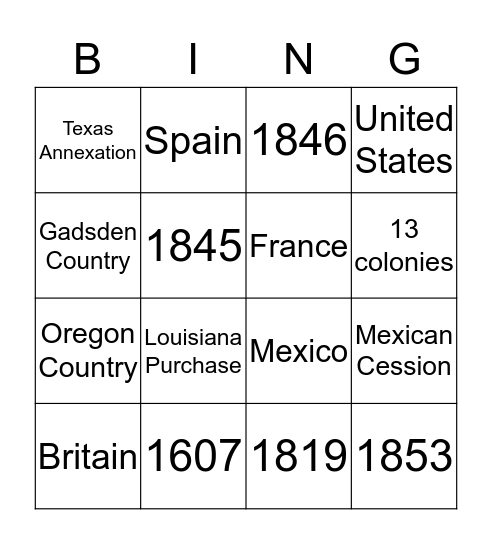 | B | I | N | G |
|---|---|---|---|
| Texas Annexation | Spain | 1846 | United States |
| Gadsden Country | 1845 | France | 13 colonies |
| Oregon Country | Louisiana Purchase | Mexico | Mexican Cession |
| Britain | 1607 | 1819 | 1853 |